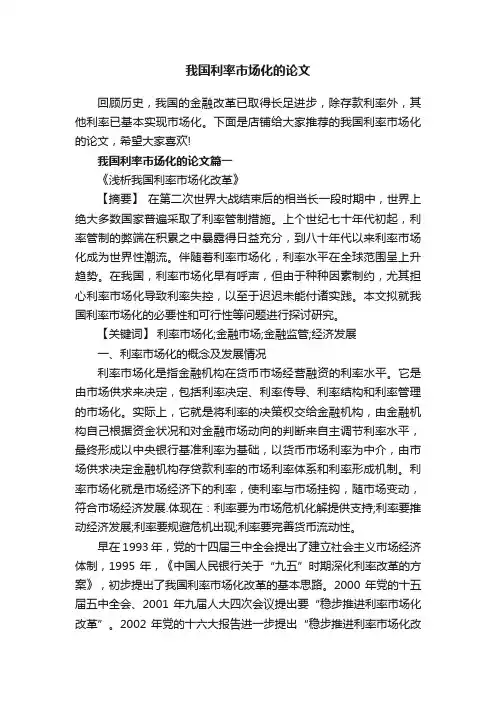 我国利率市场化的论文

回顾历史，我国的金融改革已取得长足进步，除存款利率外，其他利率已基本实现市场化。下面是店铺给大家推荐的我国利率市场化的论文，希望大家喜欢!

我国利率市场化的论文篇一

《浅析我国利率市场化改革》

【摘要】 在第二次世界大战结束后的相当长一段时期中，世界上绝大多数国家普遍采取了利率管制措施。上个世纪七十年代初起，利率管制的弊端在积累之中暴露得日益充分，到八十年代以来利率市场化成为世界性潮流。伴随着利率市场化，利率水平在全球范围呈上升趋势。在我国，利率市场化早有呼声，但由于种种因素制约，尤其担心利率市场化导致利率失控，以至于迟迟未能付诸实践。本文拟就我国利率市场化的必要性和可行性等问题进行探讨研究。

【关键词】 利率市场化;金融市场;金融监管;经济发展

一、利率市场化的概念及发展情况

利率市场化是指金融机构在货币市场经营融资的利率水平。它是由市场供求来决定，包括利率决定、利率传导、利率结构和利率管理的市场化。实际上，它就是将利率的决策权交给金融机构，由金融机构自己根据资金状况和对金融市场动向的判断来自主调节利率水平，最终形成以中央银行基准利率为基础，以货币市场利率为中介，由市场供求决定金融机构存贷款利率的市场利率体系和利率形成机制。利率市场化就是市场经济下的利率，使利率与市场挂钩，随市场变动，符合市场经济发展.体现在：利率要为市场危机化解提供支持;利率要推动经济发展;利率要规避危机出现;利率要完善货币流动性。

早在1993年，党的十四届三中全会提出了建立社会主义市场经济体制，1995 年，《中国人民银行关于“九五”时期深化利率改革的方案》，初步提出了我国利率市场化改革的基本思路。2000 年党的十五届五中全会、2001 年九届人大四次会议提出要“稳步推进利率市场化改革”。2002 年党的十六大报告进一步提出“稳步推进利率市场化改